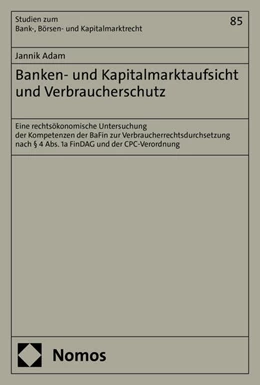 Studien zum
Bank-, Börsen- und Kapitalmarktrecht

85

Jannik Adam

Banken- und Kapitalmarktaufsicht und Verbraucherschutz

Eine rechtsökonomische Untersuchung der Kompetenzen der BaFin zur Verbraucherrechtsdurchsetzung nach § 4 Abs. 1a FinDAG und der CPC-Verordnung

Nomos